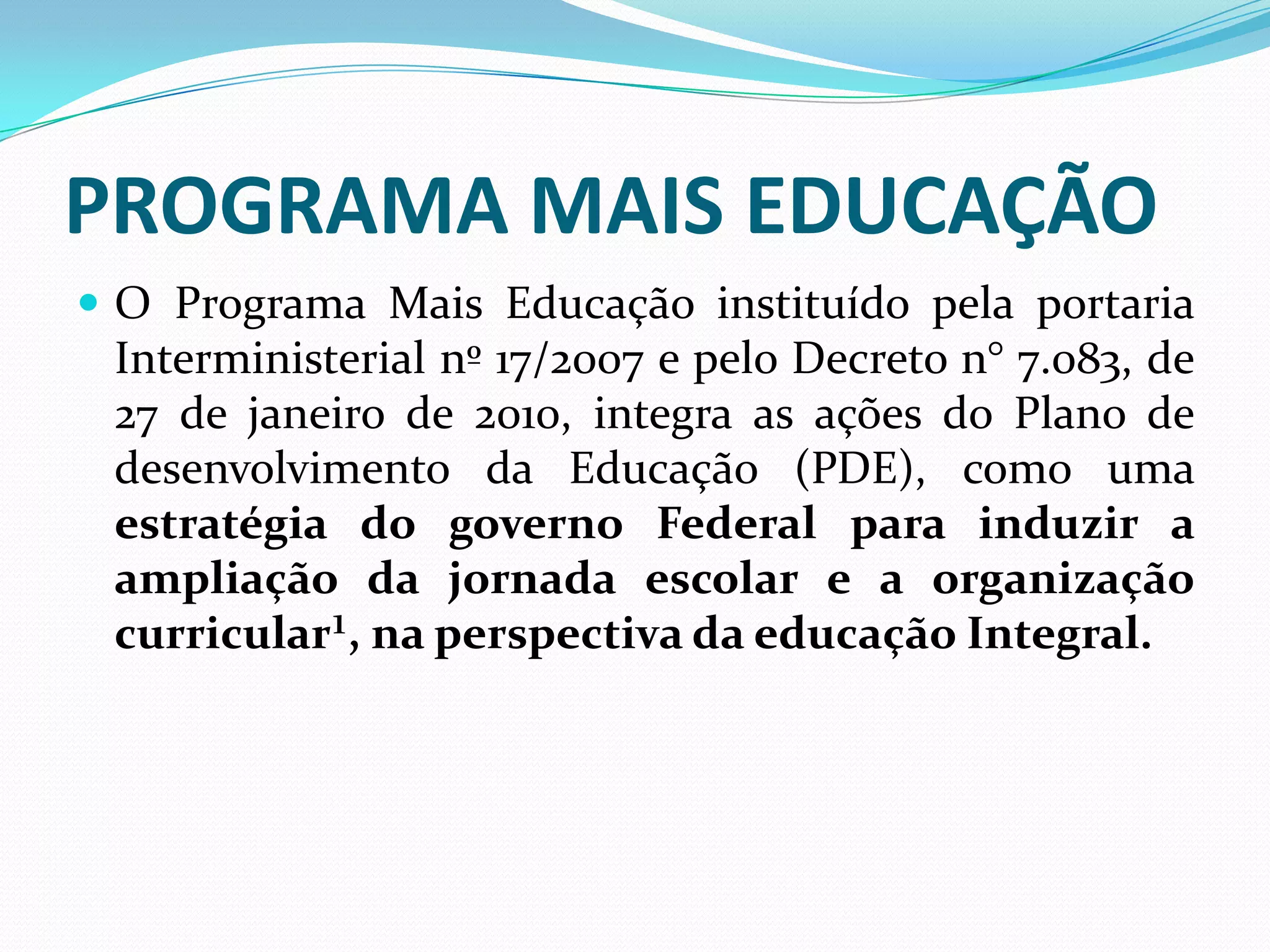 PROGRAMA MAIS EDUCAÇÃO

• O Programa Mais Educação instituído pela portaria Interministerial nº 17/2007 e pelo Decreto n° 7.083, de 27 de janeiro de 2010, integra as ações do Plano de desenvolvimento da Educação (PDE), como uma estratégia do governo Federal para induzir a ampliação da jornada escolar e a organização curricular$^{1}$, na perspectiva da educação Integral.